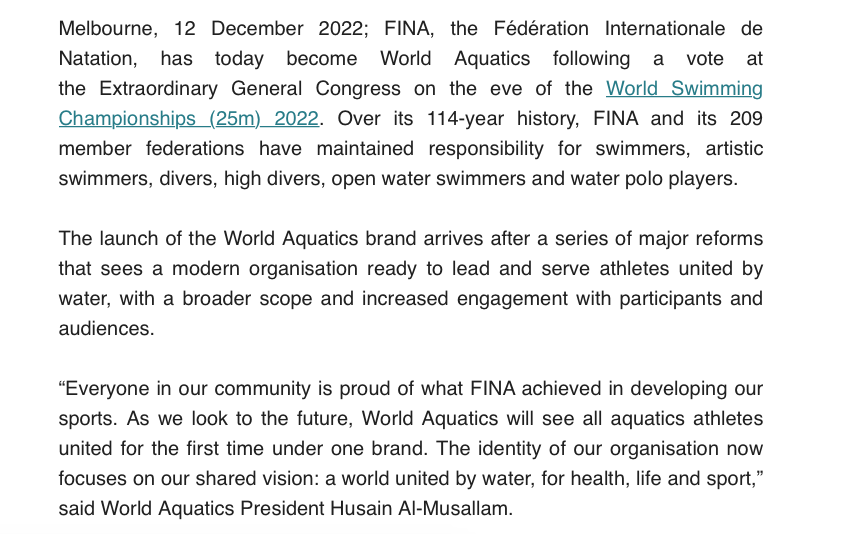 Melbourne, 12 December 2022; FINA, the Fédération Internationale de Natation, has today become World Aquatics following a vote at the Extraordinary General Congress on the eve of the World Swimming Championships (25m) 2022. Over its 114-year history, FINA and its 209 member federations have maintained responsibility for swimmers, artistic swimmers, divers, high divers, open water swimmers and water polo players.

The launch of the World Aquatics brand arrives after a series of major reforms that sees a modern organisation ready to lead and serve athletes united by water, with a broader scope and increased engagement with participants and audiences.

“Everyone in our community is proud of what FINA achieved in developing our sports. As we look to the future, World Aquatics will see all aquatics athletes united for the first time under one brand. The identity of our organisation now focuses on our shared vision: a world united by water, for health, life and sport,” said World Aquatics President Husain Al-Musallam.